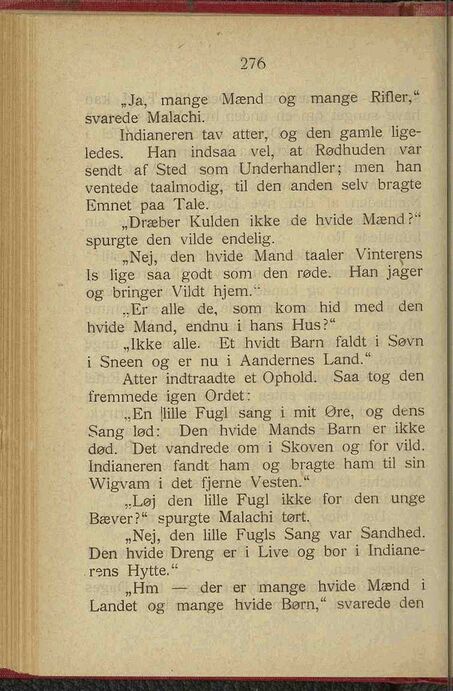 276

„Ja, mange Mænd og mange Rifler,“ svarede Malachi.

Indianeren tav atter, og den gamle ligeledes. Han indsaa vel, at Rødhuden var sendt af Sted som Underhandler; men han ventede taalmodig, til den anden selv bragte Emnet paa Tale.

„Dræber Kulden ikke de hvide Mænd?“ spurgte den vilde endelig.

„Nej, den hvide Mand taaler Vinterens Is lige saa godt som den røde. Han jager og bringer Vildt hjem.“

„Er alle de, som kom hid med den hvide Mand, endnu i hans Hus?“

„Ikke alle. Et hvidt Barn faldt i Søvn i Sneen og er nu i Aandernes Land.“

Atter indtraadte et Ophold. Saa tog den fremmede igen Ordet:

„En lille Fugl sang i mit Øre, og dens Sang lød: Den hvide Mands Barn er ikke død. Det vandrede om i Skoven og for vild. Indianeren fandt ham og bragte ham til sin Wigvam i det fjerne Vesten.“

„Løj den lille Fugl ikke for den unge Bæver?“ spurgte Malachi tørt.

„Nej, den lille Fugls Sang var Sandhed. Den hvide Dreng er i Live og bor i Indianerens Hytte.“

„Hm — der er mange hvide Mænd i Landet og mange hvide Børn,“ svarede den